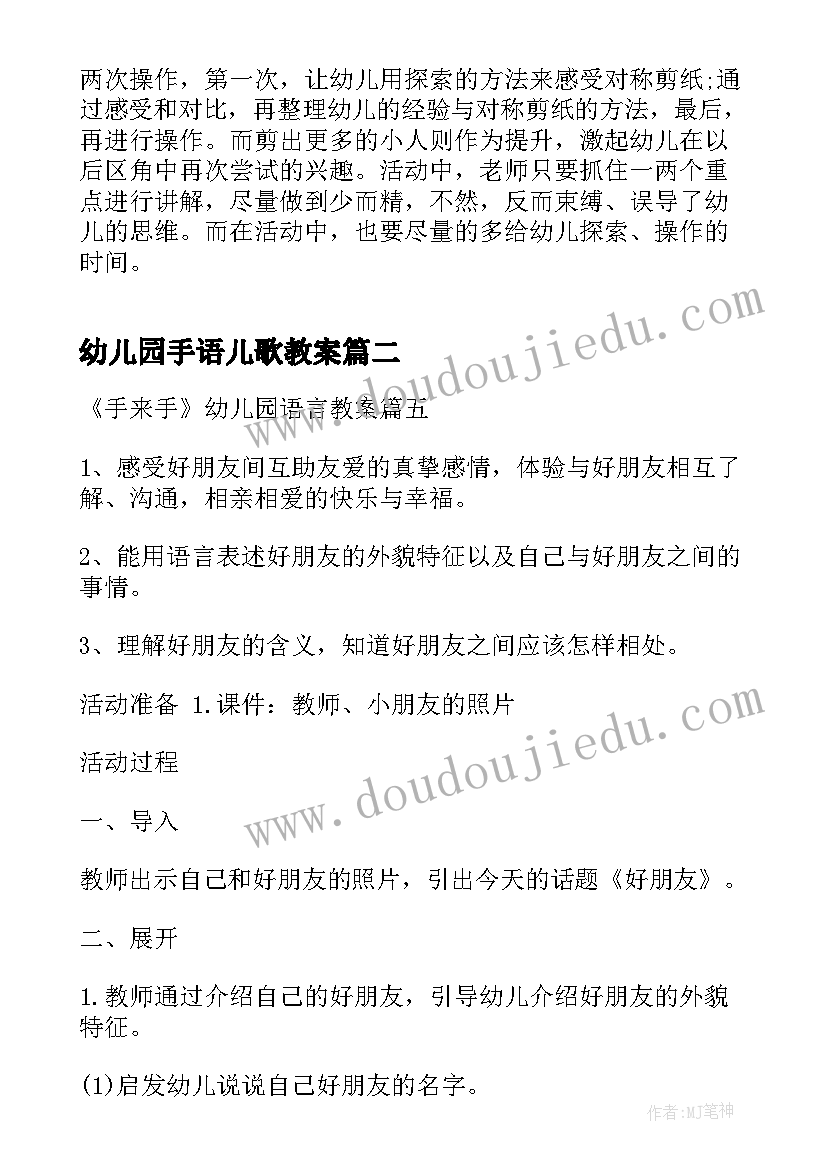 两次操作，第一次，让幼儿用探索的方法来感受对称剪纸;通过感受和对比，再整理幼儿的经验与对称剪纸的方法，最后，再进行操作。而剪出更多的小人则作为提升，激起幼儿在以后区角中再次尝试的兴趣。活动中，老师只要抓住一两个重点进行讲解，尽量做到少而精，不然，反而束缚、误导了幼儿的思维。而在活动中，也要尽量的多给幼儿探索、操作的时间。

www.doudoujiedu.com

幼儿园手语儿歌教案篇二

《手来手》幼儿园语言教案篇五

1、感受好朋友间互助友爱的真挚感情，体验与好朋友相互了解、沟通，相亲相爱的快乐与幸福。

2、能用语言表述好朋友的外貌特征以及自己与好朋友之间的事情。

3、理解好朋友的含义，知道好朋友之间应该怎样相处。

活动准备 1.课件：教师、小朋友的照片

www.doudoujiedu.com

活动过程

一、导入

教师出示自己和好朋友的照片，引出今天的话题《好朋友》。

二、展开

1.教师通过介绍自己的好朋友，引导幼儿介绍好朋友的外貌特征。

(1)启发幼儿说说自己好朋友的名字。

作者:MJ笔神